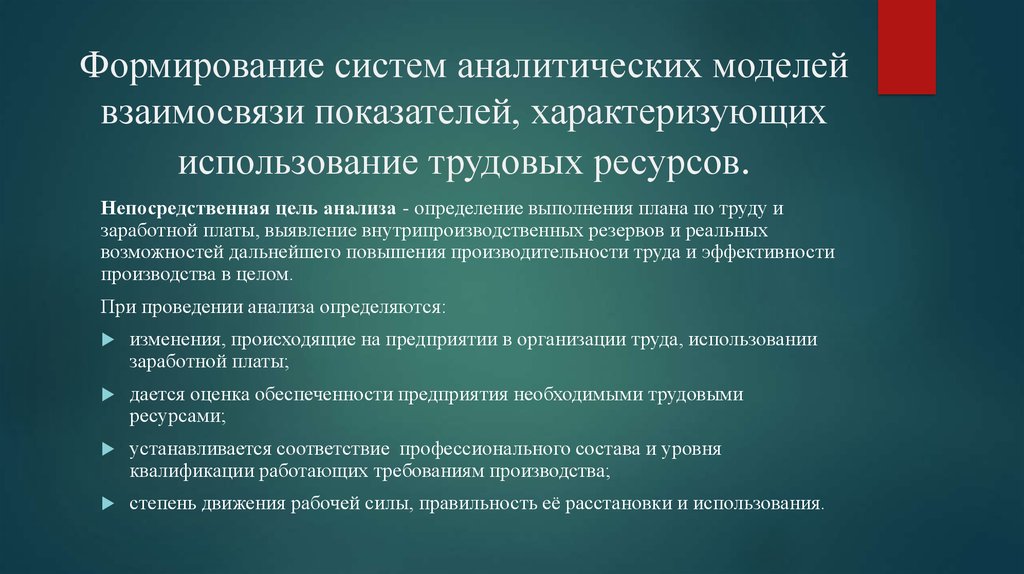 Формирование систем аналитических моделей взаимосвязи показателей, характеризующих использование трудовых ресурсов.

Непосредственная цель анализа - определение выполнения плана по труду и заработной платы, выявление внутрипроизводственных резервов и реальных возможностей дальнейшего повышения производительности труда и эффективности производства в целом.

При проведении анализа определяются:

изменения, происходящие на предприятии в организации труда, использовании заработной платы;

дается оценка обеспеченности предприятия необходимыми трудовыми ресурсами;

устанавливается соответствие профессионального состава и уровня квалификации работающих требованиям производства;

степень движения рабочей силы, правильность её расстановки и использования.